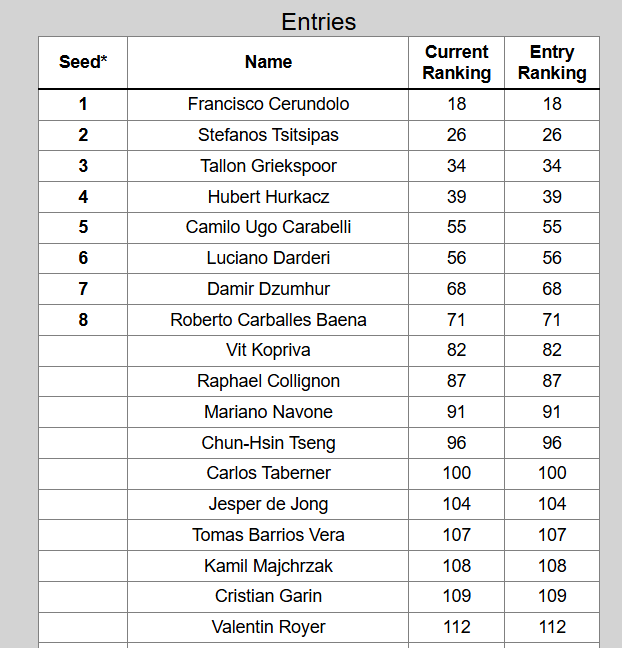 Entries

| Seed* | Name | Current Ranking | Entry Ranking |
|---|---|---|---|
| 1 | Francisco Cerundolo | 18 | 18 |
| 2 | Stefanos Tsitsipas | 26 | 26 |
| 3 | Tallon Griekspoor | 34 | 34 |
| 4 | Hubert Hurkacz | 39 | 39 |
| 5 | Camilo Ugo Carabelli | 55 | 55 |
| 6 | Luciano Darderi | 56 | 56 |
| 7 | Damir Dzumhur | 68 | 68 |
| 8 | Roberto Carballes Baena | 71 | 71 |
| | Vit Kopriva | 82 | 82 |
| | Raphael Collignon | 87 | 87 |
| | Mariano Navone | 91 | 91 |
| | Chun-Hsin Tseng | 96 | 96 |
| | Carlos Taberner | 100 | 100 |
| | Jesper de Jong | 104 | 104 |
| | Tomas Barrios Vera | 107 | 107 |
| | Kamil Majchrzak | 108 | 108 |
| | Cristian Garin | 109 | 109 |
| | Valentin Royer | 112 | 112 |